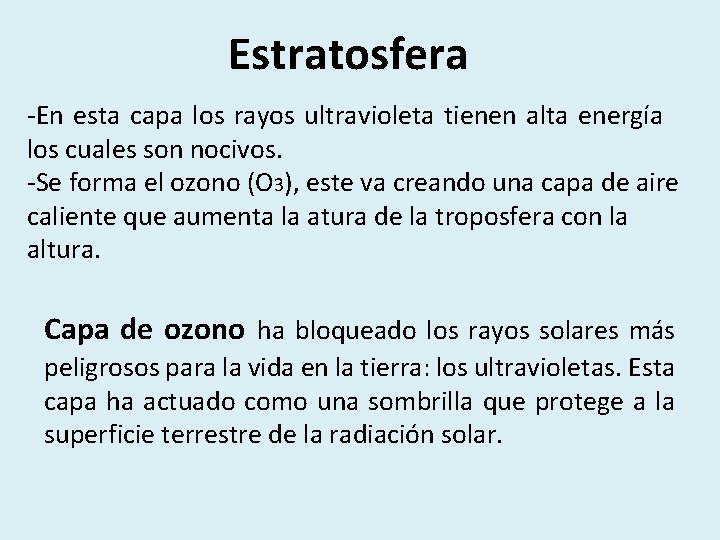 Estratosfera

-En esta capa los rayos ultravioleta tienen alta energía los cuales son nocivos.
-Se forma el ozono ($O_3$), este va creando una capa de aire caliente que aumenta la atura de la troposfera con la altura.

Capa de ozono ha bloqueado los rayos solares más peligrosos para la vida en la tierra: los ultravioletas. Esta capa ha actuado como una sombrilla que protege a la superficie terrestre de la radiación solar.